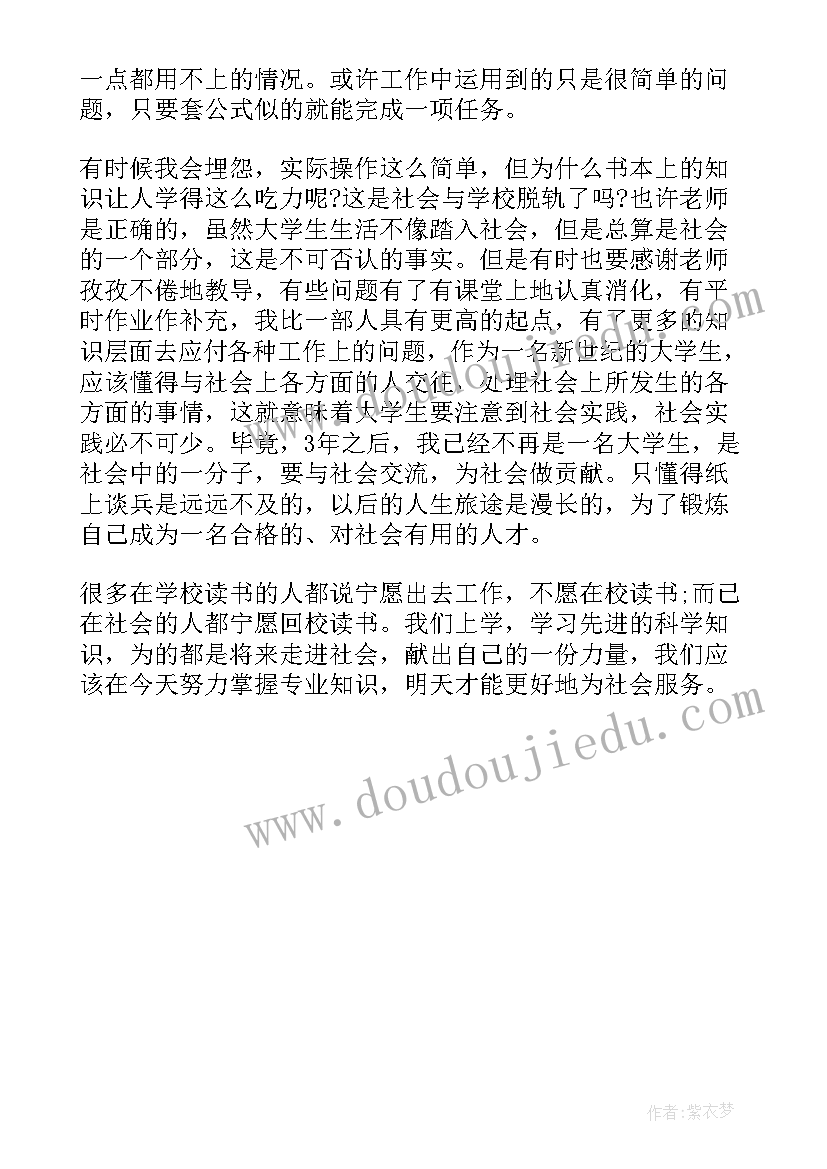 一点都用不上的情况。或许工作中运用到的只是很简单的问题，只要套公式似的就能完成一项任务。

有时候我会埋怨，实际操作这么简单，但为什么书本上的知识让人学得这么吃力呢?这是社会与学校脱轨了吗?也许老师是正确的，虽然大学生生活不像踏入社会，但是总算是社会的一个部分，这是不可否认的事实。但是有时也要感谢老师孜孜不倦地教导，有些问题有了有课堂上地认真消化，有平时作业作补充，我比一部人具有更高的起点，有了更多的知识层面去应付各种工作上的问题，作为一名新世纪的大学生，应该懂得与社会上各方面的人交往，处理社会上所发生的各方面的事情，这就意味着大学生要注意到社会实践，社会实践必不可少。毕竟，3年之后，我已经不再是一名大学生，是社会中的一分子，要与社会交流，为社会做贡献。只懂得纸上谈兵是远远不及的，以后的人生旅途是漫长的，为了锻炼自己成为一名合格的、对社会有用的人才。

很多在学校读书的人都说宁愿出去工作，不愿在校读书;而已在社会的人都宁愿回校读书。我们上学，学习先进的科学知识，为的都是将来走进社会，献出自己的一份力量，我们应该在今天努力掌握专业知识，明天才能更好地为社会服务。

www.doudoujiedu.com

作者:紫衣梦